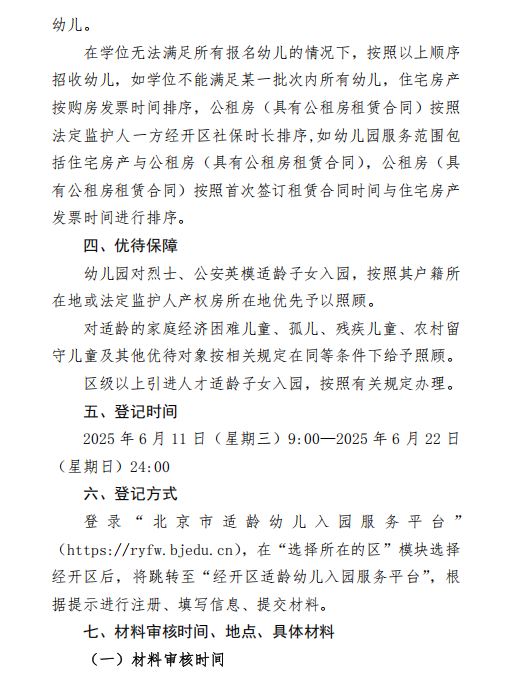 幼儿。

在学位无法满足所有报名幼儿的情况下，按照以上顺序招收幼儿，如学位不能满足某一批次内所有幼儿，住宅房产按购房发票时间排序，公租房（具有公租房租赁合同）按照法定监护人一方经开区社保时长排序,如幼儿园服务范围包括住宅房产与公租房（具有公租房租赁合同），公租房（具有公租房租赁合同）按照首次签订租赁合同时间与住宅房产发票时间进行排序。

四、优待保障

幼儿园对烈士、公安英模适龄子女入园，按照其户籍所在地或法定监护人产权房所在地优先予以照顾。

对适龄的家庭经济困难儿童、孤儿、残疾儿童、农村留守儿童及其他优待对象按相关规定在同等条件下给予照顾。

区级以上引进人才适龄子女入园，按照有关规定办理。

五、登记时间

2025 年 6 月 11 日（星期三）9:00—2025 年 6 月 22 日（星期日）24:00

六、登记方式

登录“北京市适龄幼儿入园服务平台”（https://ryfw.bjedu.cn），在“选择所在的区”模块选择经开区后，将跳转至“经开区适龄幼儿入园服务平台”，根据提示进行注册、填写信息、提交材料。

七、材料审核时间、地点、具体材料

（一）材料审核时间